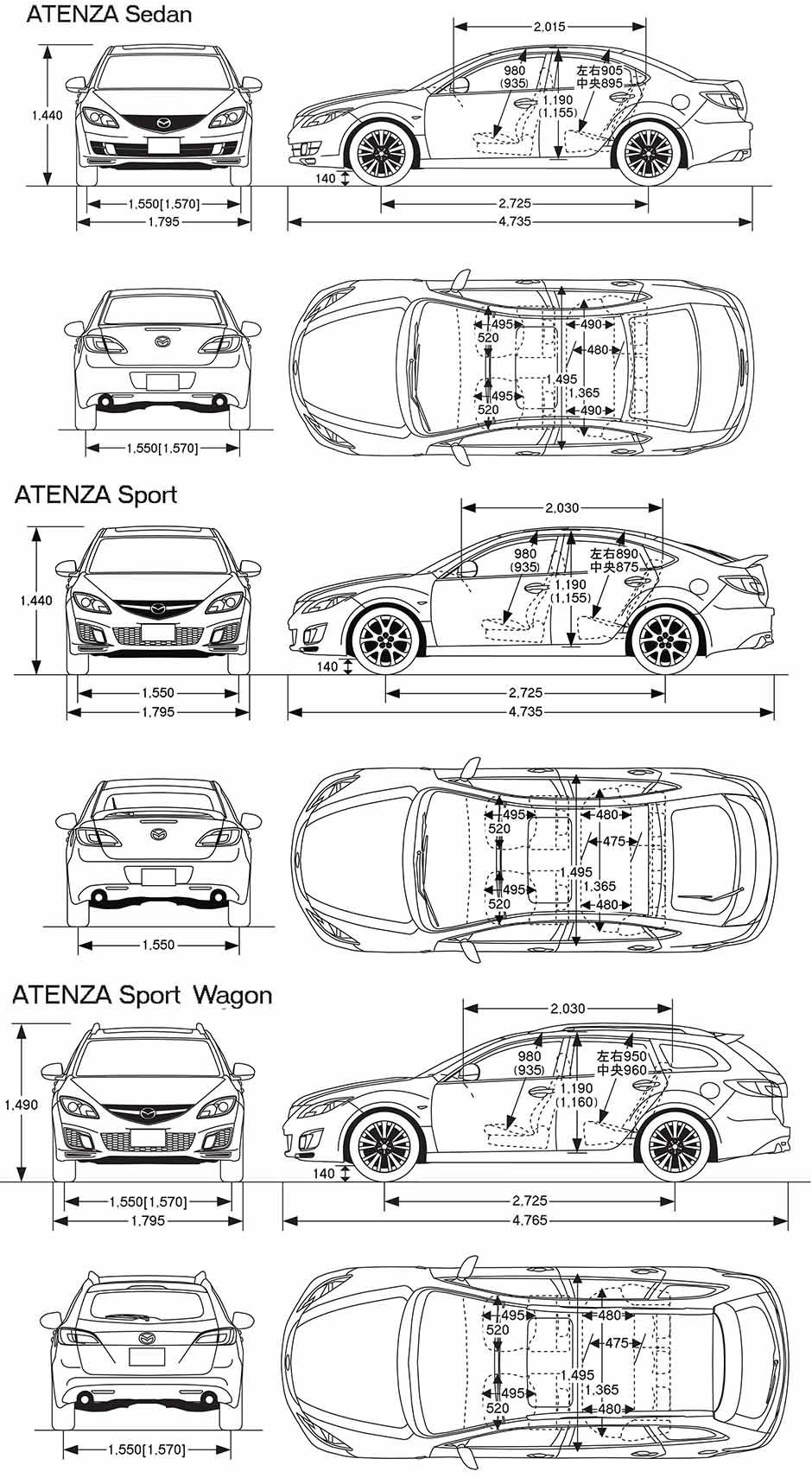 ATENZA Sedan

1,440

1,550[1,570]

1,795

2,015

980
(935)

1,190
(1,155)

左右905
中央895

140

2,725

4,735

1,550[1,570]

495
520

495
520

490

480

1,495

1,365

490

ATENZA Sport

1,440

1,550

1,795

2,030

980
(935)

1,190
(1,155)

左右890
中央875

140

2,725

4,735

1,550

495
520

495
520

480

475

1,495

1,365

480

ATENZA Sport Wagon

1,490

1,550[1,570]

1,795

2,030

980
(935)

1,190
(1,160)

左右950
中央960

140

2,725

4,765

1,550[1,570]

495
520

495
520

480

475

1,495

1,365

480